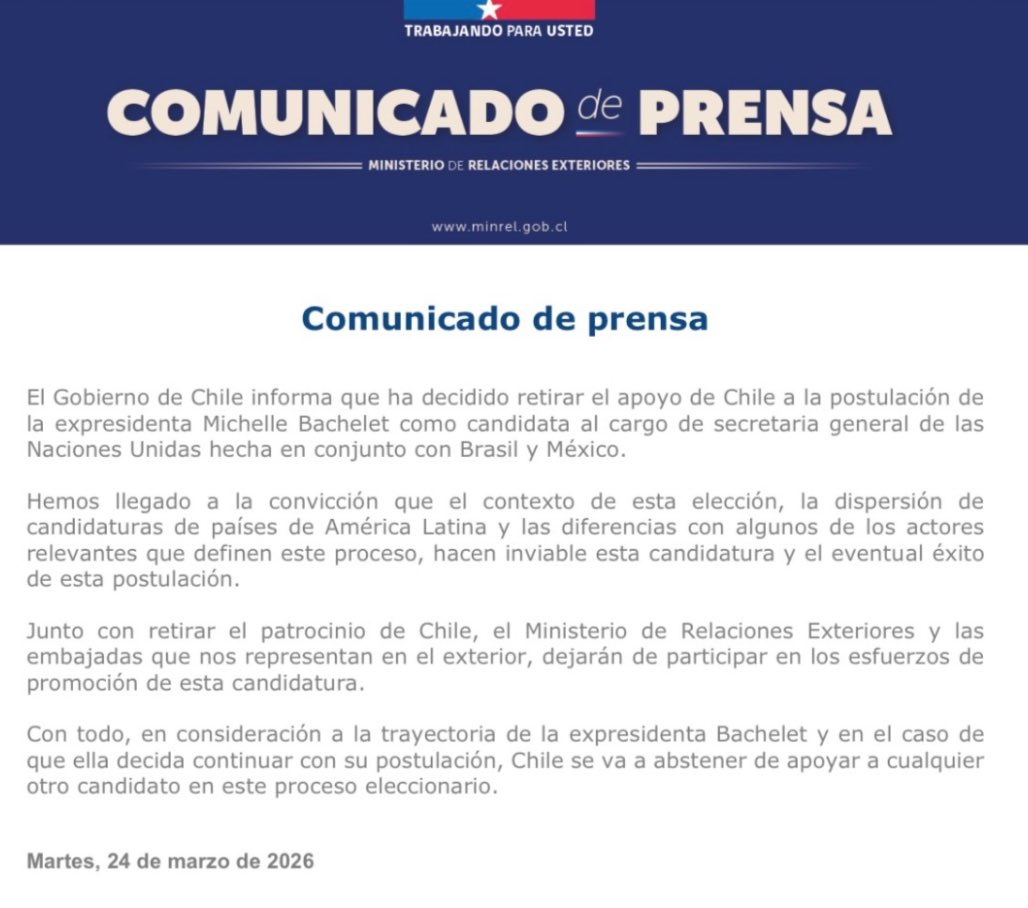 TRABAJANDO PARA USTED

COMUNICADO de PRENSA

MINISTERIO DE RELACIONES EXTERIORES

www.minrel.gob.cl

Comunicado de prensa

El Gobierno de Chile informa que ha decidido retirar el apoyo de Chile a la postulación de la expresidenta Michelle Bachelet como candidata al cargo de secretaria general de las Naciones Unidas hecha en conjunto con Brasil y México.

Hemos llegado a la convicción que el contexto de esta elección, la dispersión de candidaturas de países de América Latina y las diferencias con algunos de los actores relevantes que definen este proceso, hacen inviable esta candidatura y el eventual éxito de esta postulación.

Junto con retirar el patrocinio de Chile, el Ministerio de Relaciones Exteriores y las embajadas que nos representan en el exterior, dejarán de participar en los esfuerzos de promoción de esta candidatura.

Con todo, en consideración a la trayectoria de la expresidenta Bachelet y en el caso de que ella decida continuar con su postulación, Chile se va a abstener de apoyar a cualquier otro candidato en este proceso eleccionario.

Martes, 24 de marzo de 2026